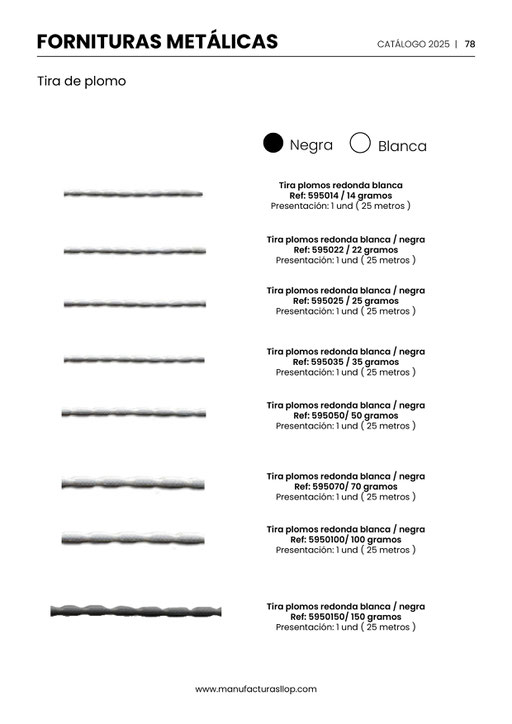 FORNITURAS METÁLICAS

CATÁLOGO 2025 | 78

Tira de plomo

Negra Blanca

Tira plomos redonda blanca
Ref: 595014 / 14 gramos
Presentación: 1 und ( 25 metros )

Tira plomos redonda blanca / negra
Ref: 595022 / 22 gramos
Presentación: 1 und ( 25 metros )

Tira plomos redonda blanca / negra
Ref: 595025 / 25 gramos
Presentación: 1 und ( 25 metros )

Tira plomos redonda blanca / negra
Ref: 595035 / 35 gramos
Presentación: 1 und ( 25 metros )

Tira plomos redonda blanca / negra
Ref: 595050/ 50 gramos
Presentación: 1 und ( 25 metros )

Tira plomos redonda blanca / negra
Ref: 595070/ 70 gramos
Presentación: 1 und ( 25 metros )

Tira plomos redonda blanca / negra
Ref: 5950100/ 100 gramos
Presentación: 1 und ( 25 metros )

Tira plomos redonda blanca / negra
Ref: 5950150/ 150 gramos
Presentación: 1 und ( 25 metros )

www.manufacturasllop.com